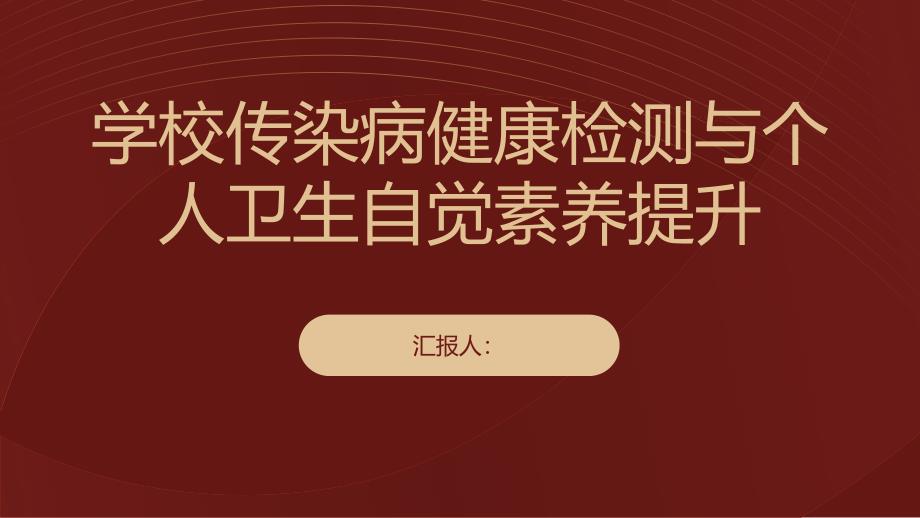 学校传染病健康检测与个人卫生自觉素养提升

汇报人: